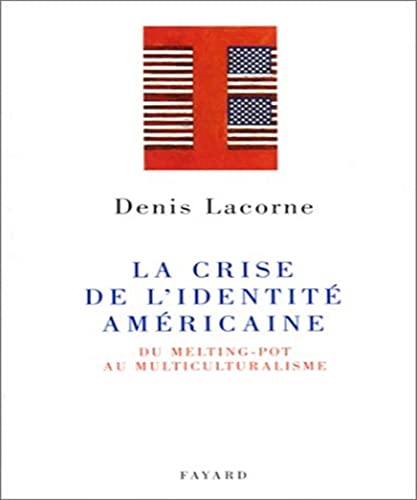 Denis Lacorne

LA CRISE
DE L'IDENTITÉ
AMÉRICAINE

DU MELTING-POT
AU MULTICULTURALISME

FAYARD